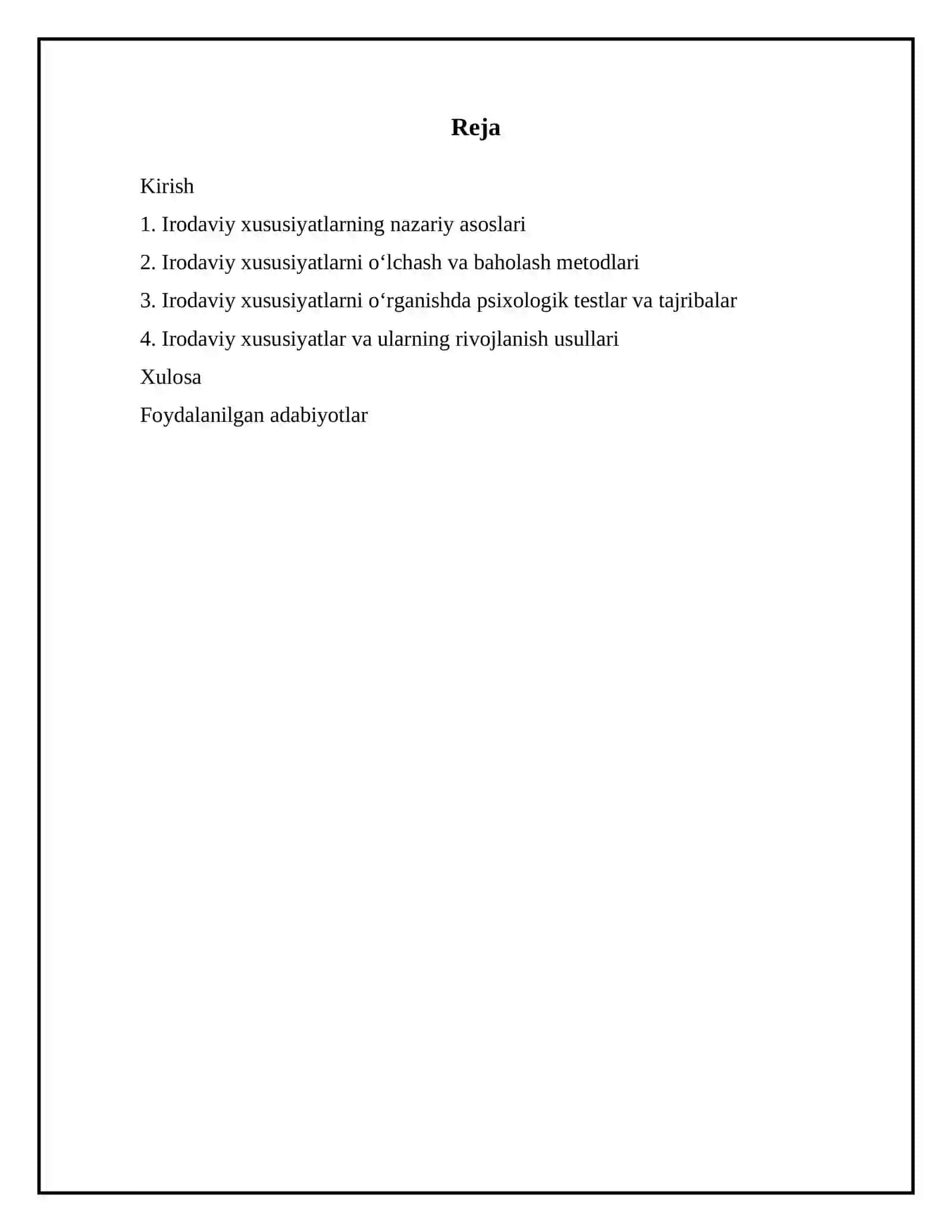 Reja

Kirish

1. Irodaviy xususiyatlarning nazariy asoslari

2. Irodaviy xususiyatlarni o‘lchash va baholash metodlari

3. Irodaviy xususiyatlarni o‘rganishda psixologik testlar va tajribalar

4. Irodaviy xususiyatlar va ularning rivojlanish usullari

Xulosa

Foydalanilgan adabiyotlar